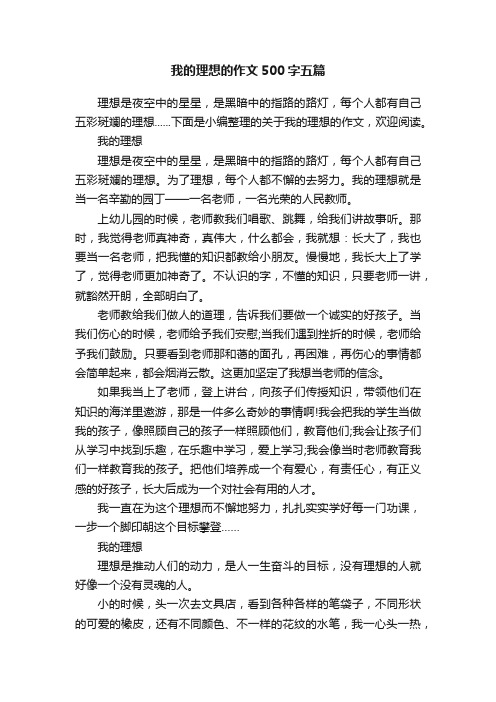 我的理想的作文500字五篇

理想是夜空中的星星，是黑暗中的指路的路灯，每个人都有自己五彩斑斓的理想……下面是小编整理的关于我的理想的作文，欢迎阅读。

我的理想

理想是夜空中的星星，是黑暗中的指路的路灯，每个人都有自己五彩斑斓的理想。为了理想，每个人都不懈的去努力。我的理想就是当一名辛勤的园丁——一名老师，一名光荣的人民教师。

上幼儿园的时候，老师教我们唱歌、跳舞，给我们讲故事听。那时，我觉得老师真神奇，真伟大，什么都会，我就想：长大了，我也要当一名老师，把我懂的知识都教给小朋友。慢慢地，我长大上了学了，觉得老师更加神奇了。不认识的字，不懂的知识，只要老师一讲，就豁然开朗，全部明白了。

老师教给我们做人的道理，告诉我们要做一个诚实的好孩子。当我们伤心的时候，老师给予我们安慰;当我们遇到挫折的时候，老师给予我们鼓励。只要看到老师那和蔼的面孔，再困难，再伤心的事情都会简单起来，都会烟消云散。这更加坚定了我想当老师的信念。

如果我当上了老师，登上讲台，向孩子们传授知识，带领他们在知识的海洋里遨游，那是一件多么奇妙的事情啊!我会把我的学生当做我的孩子，像照顾自己的孩子一样照顾他们，教育他们;我会让孩子们从学习中找到乐趣，在乐趣中学习，爱上学习;我会像当时老师教育我们一样教育我的孩子。把他们培养成一个有爱心，有责任心，有正义感的好孩子，长大后成为一个对社会有用的人才。

我一直在为这个理想而不懈地努力，扎扎实实学好每一门功课，一步一个脚印朝这个目标攀登……

我的理想

理想是推动人们的动力，是人一生奋斗的目标，没有理想的人就好像一个没有灵魂的人。

小的时候，头一次去文具店，看到各种各样的笔袋子，不同形状的可爱的橡皮，还有不同颜色、不一样的花纹的水笔，我一心头一热，